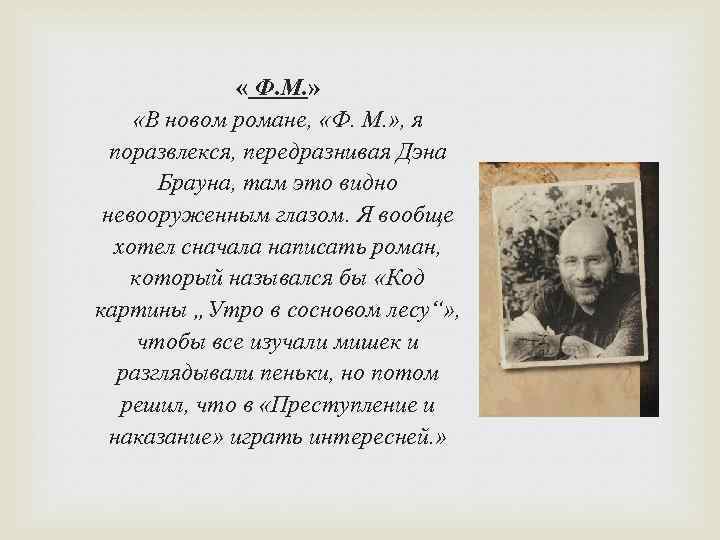 « Ф.М.»

«В новом романе, «Ф. М.», я поразвлекся, передразнивая Дэна Брауна, там это видно невооруженным глазом. Я вообще хотел сначала написать роман, который назывался бы «Код картины „Утро в сосновом лесу“», чтобы все изучали мишек и разглядывали пеньки, но потом решил, что в «Преступление и наказание» играть интересней.»